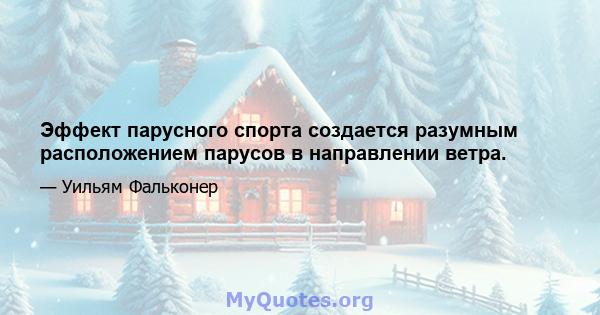 Эффект парусного спорта создается разумным расположением парусов в направлении ветра.

— Уильям Фальконер

MyQuotes.org